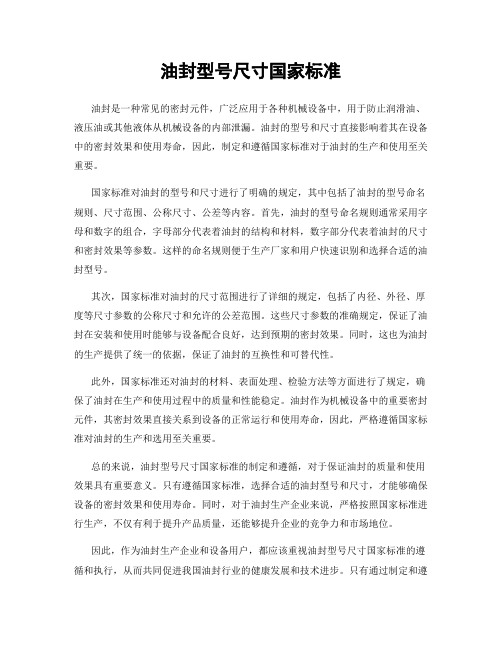 油封型号尺寸国家标准

油封是一种常见的密封元件，广泛应用于各种机械设备中，用于防止润滑油、液压油或其他液体从机械设备的内部泄漏。油封的型号和尺寸直接影响着其在设备中的密封效果和使用寿命，因此，制定和遵循国家标准对于油封的生产和使用至关重要。

国家标准对油封的型号和尺寸进行了明确的规定，其中包括了油封的型号命名规则、尺寸范围、公称尺寸、公差等内容。首先，油封的型号命名规则通常采用字母和数字的组合，字母部分代表着油封的结构和材料，数字部分代表着油封的尺寸和密封效果等参数。这样的命名规则便于生产厂家和用户快速识别和选择合适的油封型号。

其次，国家标准对油封的尺寸范围进行了详细的规定，包括了内径、外径、厚度等尺寸参数的公称尺寸和允许的公差范围。这些尺寸参数的准确规定，保证了油封在安装和使用时能够与设备配合良好，达到预期的密封效果。同时，这也为油封的生产提供了统一的依据，保证了油封的互换性和可替代性。

此外，国家标准还对油封的材料、表面处理、检验方法等方面进行了规定，确保了油封在生产和使用过程中的质量和性能稳定。油封作为机械设备中的重要密封元件，其密封效果直接关系到设备的正常运行和使用寿命，因此，严格遵循国家标准对油封的生产和选用至关重要。

总的来说，油封型号尺寸国家标准的制定和遵循，对于保证油封的质量和使用效果具有重要意义。只有遵循国家标准，选择合适的油封型号和尺寸，才能够确保设备的密封效果和使用寿命。同时，对于油封生产企业来说，严格按照国家标准进行生产，不仅有利于提升产品质量，还能够提升企业的竞争力和市场地位。

因此，作为油封生产企业和设备用户，都应该重视油封型号尺寸国家标准的遵循和执行，从而共同促进我国油封行业的健康发展和技术进步。只有通过制定和遵